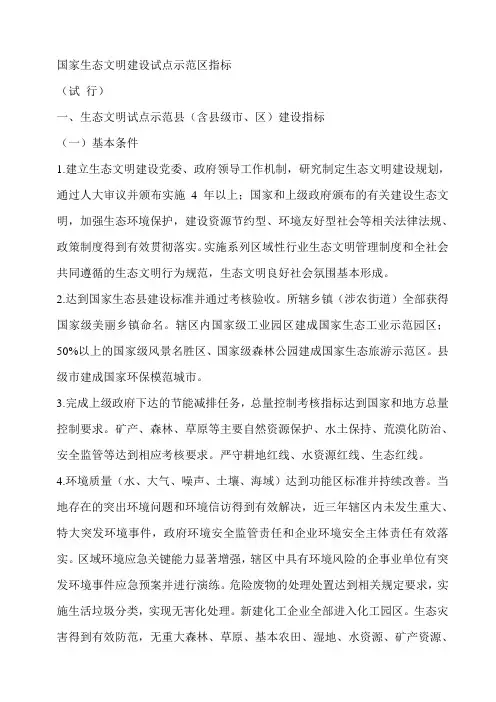 国家生态文明建设试点示范区指标

（试 行）

一、生态文明试点示范县（含县级市、区）建设指标

（一）基本条件

1.建立生态文明建设党委、政府领导工作机制，研究制定生态文明建设规划，通过人大审议并颁布实施 4 年以上；国家和上级政府颁布的有关建设生态文明，加强生态环境保护，建设资源节约型、环境友好型社会等相关法律法规、政策制度得到有效贯彻落实。实施系列区域性行业生态文明管理制度和全社会共同遵循的生态文明行为规范，生态文明良好社会氛围基本形成。

2.达到国家生态县建设标准并通过考核验收。所辖乡镇（涉农街道）全部获得国家级美丽乡镇命名。辖区内国家级工业园区建成国家生态工业示范园区；50%以上的国家级风景名胜区、国家级森林公园建成国家生态旅游示范区。县级市建成国家环保模范城市。

3.完成上级政府下达的节能减排任务，总量控制考核指标达到国家和地方总量控制要求。矿产、森林、草原等主要自然资源保护、水土保持、荒漠化防治、安全监管等达到相应考核要求。严守耕地红线、水资源红线、生态红线。

4.环境质量（水、大气、噪声、土壤、海域）达到功能区标准并持续改善。当地存在的突出环境问题和环境信访得到有效解决，近三年辖区内未发生重大、特大突发环境事件，政府环境安全监管责任和企业环境安全主体责任有效落实。区域环境应急关键能力显著增强，辖区中具有环境风险的企事业单位有突发环境事件应急预案并进行演练。危险废物的处理处置达到相关规定要求，实施生活垃圾分类，实现无害化处理。新建化工企业全部进入化工园区。生态灾害得到有效防范，无重大森林、草原、基本农田、湿地、水资源、矿产资源、